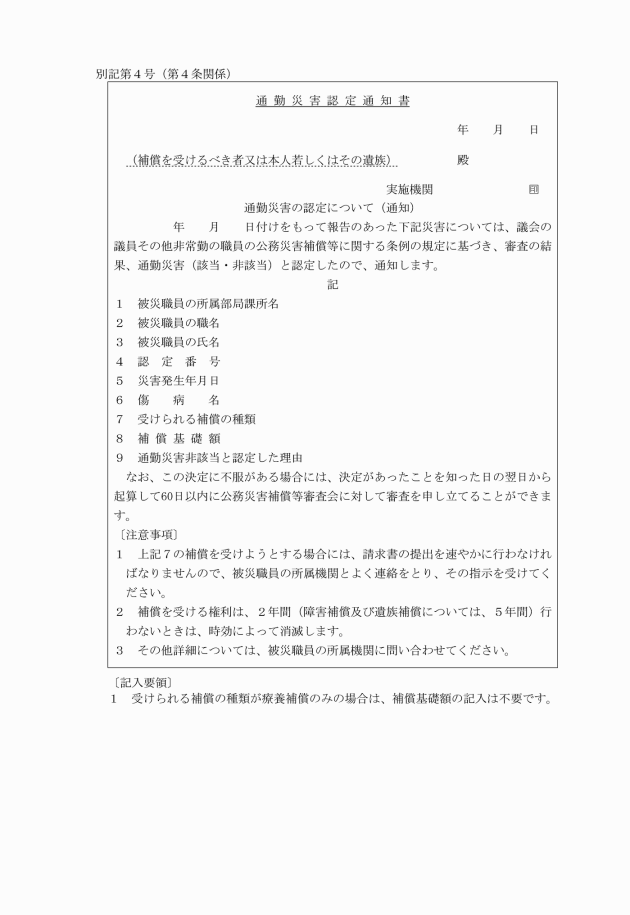 別記第4号（第4条関係）

通勤災害認定通知書

年　月　日

（補償を受けるべき者又は本人若しくはその遺族）　殿

実施機関　印

通勤災害の認定について（通知）

年　月　日付けをもって報告のあった下記災害については、議会の議員その他非常勤の職員の公務災害補償等に関する条例の規定に基づき、審査の結果、通勤災害（該当・非該当）と認定したので、通知します。

記

1　被災職員の所属部局課所名
2　被災職員の職名
3　被災職員の氏名
4　認定番号
5　災害発生年月日
6　傷病名
7　受けられる補償の種類
8　補償基礎額
9　通勤災害非該当と認定した理由

なお、この決定に不服がある場合には、決定があったことを知った日の翌日から起算して60日以内に公務災害補償等審査会に対して審査を申し立てることができます。

〔注意事項〕
1　上記7の補償を受けようとする場合には、請求書の提出を速やかに行わなければなりませんので、被災職員の所属機関とよく連絡をとり、その指示を受けてください。
2　補償を受ける権利は、2年間（障害補償及び遺族補償については、5年間）行わないときは、時効によって消滅します。
3　その他詳細については、被災職員の所属機関に問い合わせてください。

〔記入要領〕
1　受けられる補償の種類が療養補償のみの場合は、補償基礎額の記入は不要です。